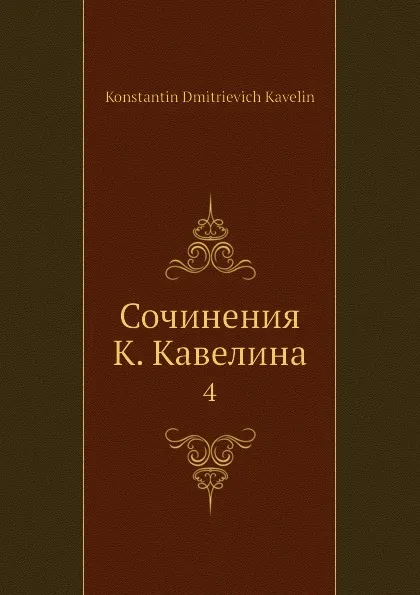 Konstantin Dmitrievich Kavelin

Сочинения
К. Кавелина
4